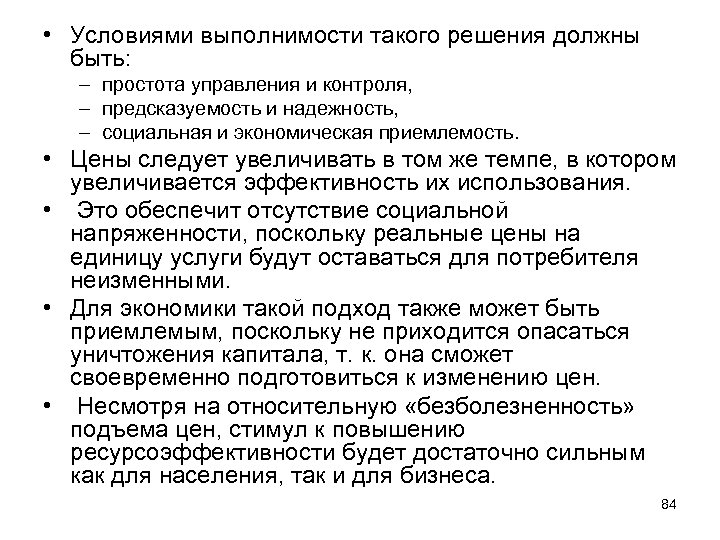 • Условиями выполнимости такого решения должны быть:
– простота управления и контроля,
– предсказуемость и надежность,
– социальная и экономическая приемлемость.
• Цены следует увеличивать в том же темпе, в котором увеличивается эффективность их использования.
• Это обеспечит отсутствие социальной напряженности, поскольку реальные цены на единицу услуги будут оставаться для потребителя неизменными.
• Для экономики такой подход также может быть приемлемым, поскольку не приходится опасаться уничтожения капитала, т. к. она сможет своевременно подготовиться к изменению цен.
• Несмотря на относительную «безболезненность» подъема цен, стимул к повышению ресурсоэффективности будет достаточно сильным как для населения, так и для бизнеса.

84